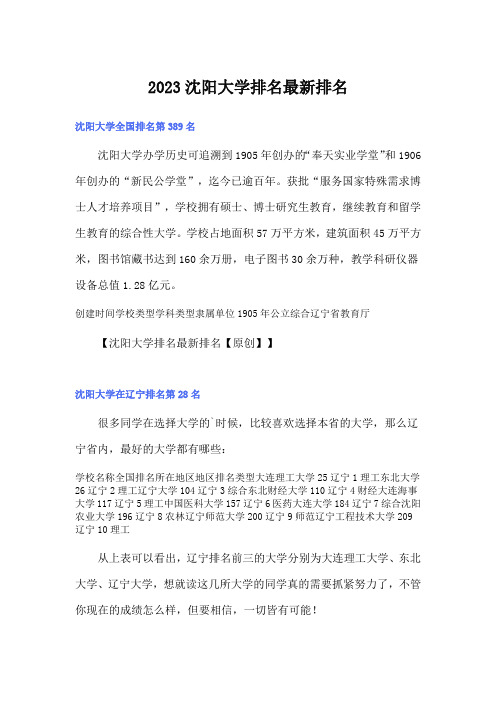 2023沈阳大学排名最新排名

沈阳大学全国排名第389名

沈阳大学办学历史可追溯到1905年创办的“奉天实业学堂”和1906年创办的“新民公学堂”，迄今已逾百年。获批“服务国家特殊需求博士人才培养项目”，学校拥有硕士、博士研究生教育，继续教育和留学生教育的综合性大学。学校占地面积57万平方米，建筑面积45万平方米，图书馆藏书达到160余万册，电子图书30余万种，教学科研仪器设备总值1.28亿元。

创建时间学校类型学科类型隶属单位1905年公立综合辽宁省教育厅

【沈阳大学排名最新排名【原创】】

沈阳大学在辽宁排名第28名

很多同学在选择大学的`时候，比较喜欢选择本省的大学，那么辽宁省内，最好的大学都有哪些：

学校名称全国排名所在地区地区排名类型大连理工大学25辽宁1理工东北大学26辽宁2理工辽宁大学104辽宁3综合东北财经大学110辽宁4财经大连海事大学117辽宁5理工中国医科大学157辽宁6医药大连大学184辽宁7综合沈阳农业大学196辽宁8农林辽宁师范大学200辽宁9师范辽宁工程技术大学209辽宁10理工

从上表可以看出，辽宁排名前三的大学分别为大连理工大学、东北大学、辽宁大学，想就读这几所大学的同学真的需要抓紧努力了，不管你现在的成绩怎么样，但要相信，一切皆有可能！